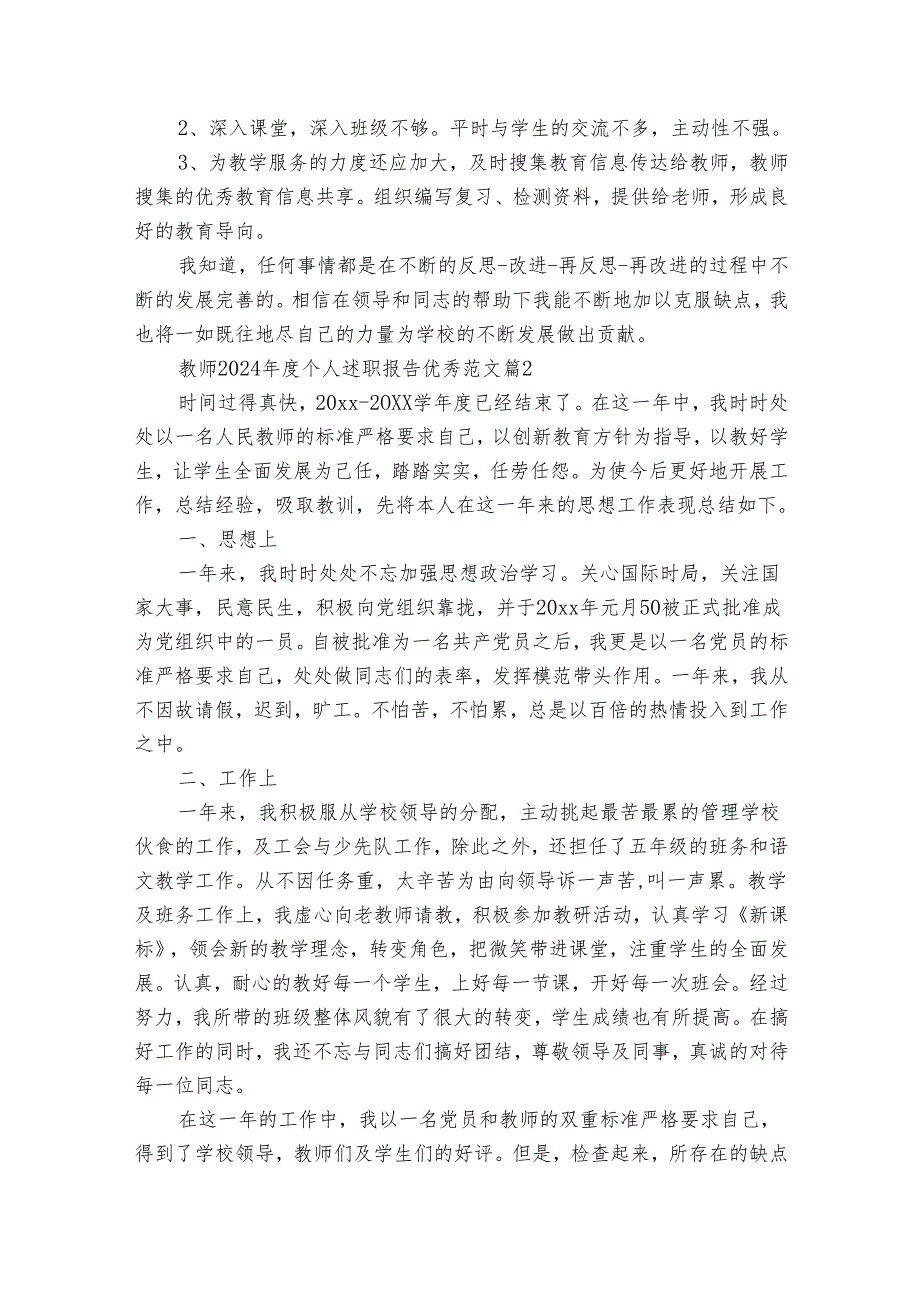 2、深入课堂，深入班级不够。平时与学生的交流不多，主动性不强。

3、为教学服务的力度还应加大，及时搜集教育信息传达给教师，教师搜集的优秀教育信息共享。组织编写复习、检测资料，提供给老师，形成良好的教育导向。

我知道，任何事情都是在不断的反思-改进-再反思-再改进的过程中不断的发展完善的。相信在领导和同志的帮助下我能不断地加以克服缺点，我也将一如既往地尽自己的力量为学校的不断发展做出贡献。

教师2024年度个人述职报告优秀范文篇2

时间过得真快，20xx-20XX学年度已经结束了。在这一年中，我时时处处以一名人民教师的标准严格要求自己，以创新教育方针为指导，以教好学生，让学生全面发展为己任，踏踏实实，任劳任怨。为使今后更好地开展工作，总结经验，吸取教训，先将本人在这一年来的思想工作表现总结如下。

一、思想上

一年来，我时时处处不忘加强思想政治学习。关心国际时局，关注国家大事，民意民生，积极向党组织靠拢，并于20xx年元月50被正式批准成为党组织中的一员。自被批准为一名共产党员之后，我更是以一名党员的标准严格要求自己，处处做同志们的表率，发挥模范带头作用。一年来，我从不因故请假，迟到，旷工。不怕苦，不怕累，总是以百倍的热情投入到工作之中。

二、工作上

一年来，我积极服从学校领导的分配，主动挑起最苦最累的管理学校伙食的工作，及工会与少先队工作，除此之外，还担任了五年级的班务和语文教学工作。从不因任务重，太辛苦为由向领导诉一声苦,叫一声累。教学及班务工作上，我虚心向老教师请教，积极参加教研活动，认真学习《新课标》，领会新的教学理念，转变角色，把微笑带进课堂，注重学生的全面发展。认真，耐心的教好每一个学生，上好每一节课，开好每一次班会。经过努力，我所带的班级整体风貌有了很大的转变，学生成绩也有所提高。在搞好工作的同时，我还不忘与同志们搞好团结，尊敬领导及同事，真诚的对待每一位同志。

在这一年的工作中，我以一名党员和教师的双重标准严格要求自己，得到了学校领导，教师们及学生们的好评。但是，检查起来，所存在的缺点